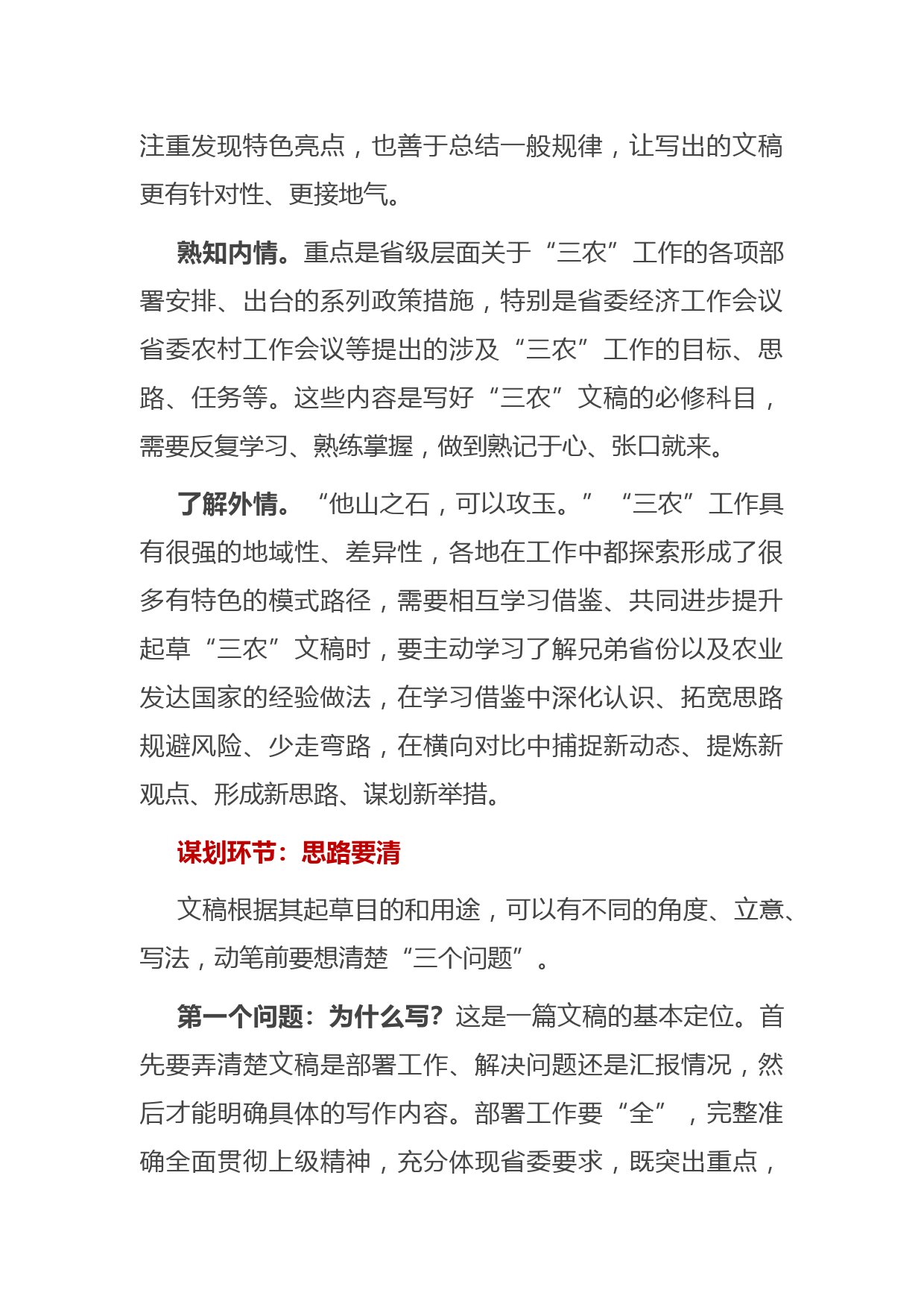 注重发现特色亮点，也善于总结一般规律，让写出的文稿更有针对性、更接地气。

熟知内情。重点是省级层面关于“三农”工作的各项部署安排、出台的系列政策措施，特别是省委经济工作会议省委农村工作会议等提出的涉及“三农”工作的目标、思路、任务等。这些内容是写好“三农”文稿的必修科目，需要反复学习、熟练掌握，做到熟记于心、张口就来。

了解外情。“他山之石，可以攻玉。”“三农”工作具有很强的地域性、差异性，各地在工作中都探索形成了很多有特色的模式路径，需要相互学习借鉴、共同进步提升起草“三农”文稿时，要主动学习了解兄弟省份以及农业发达国家的经验做法，在学习借鉴中深化认识、拓宽思路规避风险、少走弯路，在横向对比中捕捉新动态、提炼新观点、形成新思路、谋划新举措。

谋划环节：思路要清

文稿根据其起草目的和用途，可以有不同的角度、立意、写法，动笔前要想清楚“三个问题”。

第一个问题：为什么写？这是一篇文稿的基本定位。首先要弄清楚文稿是部署工作、解决问题还是汇报情况，然后才能明确具体的写作内容。部署工作要“全”，完整准确全面贯彻上级精神，充分体现省委要求，既突出重点，